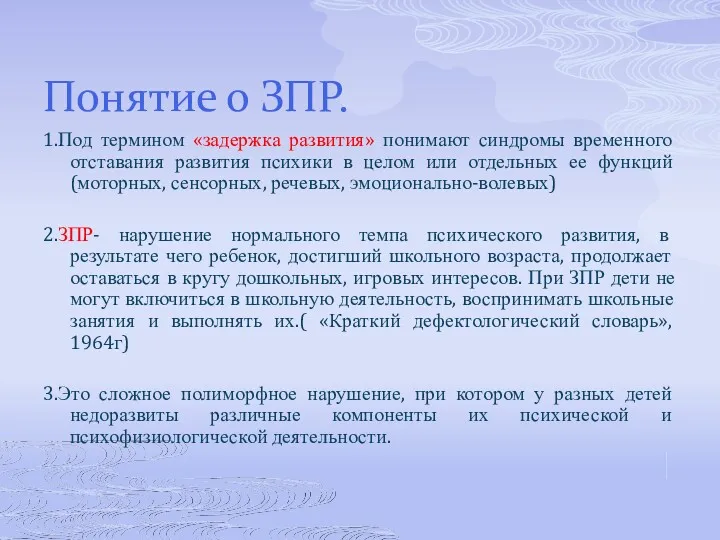 Понятие о ЗПР.

1.Под термином «задержка развития» понимают синдромы временного отставания развития психики в целом или отдельных ее функций (моторных, сенсорных, речевых, эмоционально-волевых)

2.ЗПР- нарушение нормального темпа психического развития, в результате чего ребенок, достигший школьного возраста, продолжает оставаться в кругу дошкольных, игровых интересов. При ЗПР дети не могут включиться в школьную деятельность, воспринимать школьные занятия и выполнять их.( «Краткий дефектологический словарь», 1964г)

3.Это сложное полиморфное нарушение, при котором у разных детей недоразвиты различные компоненты их психической и психофизиологической деятельности.